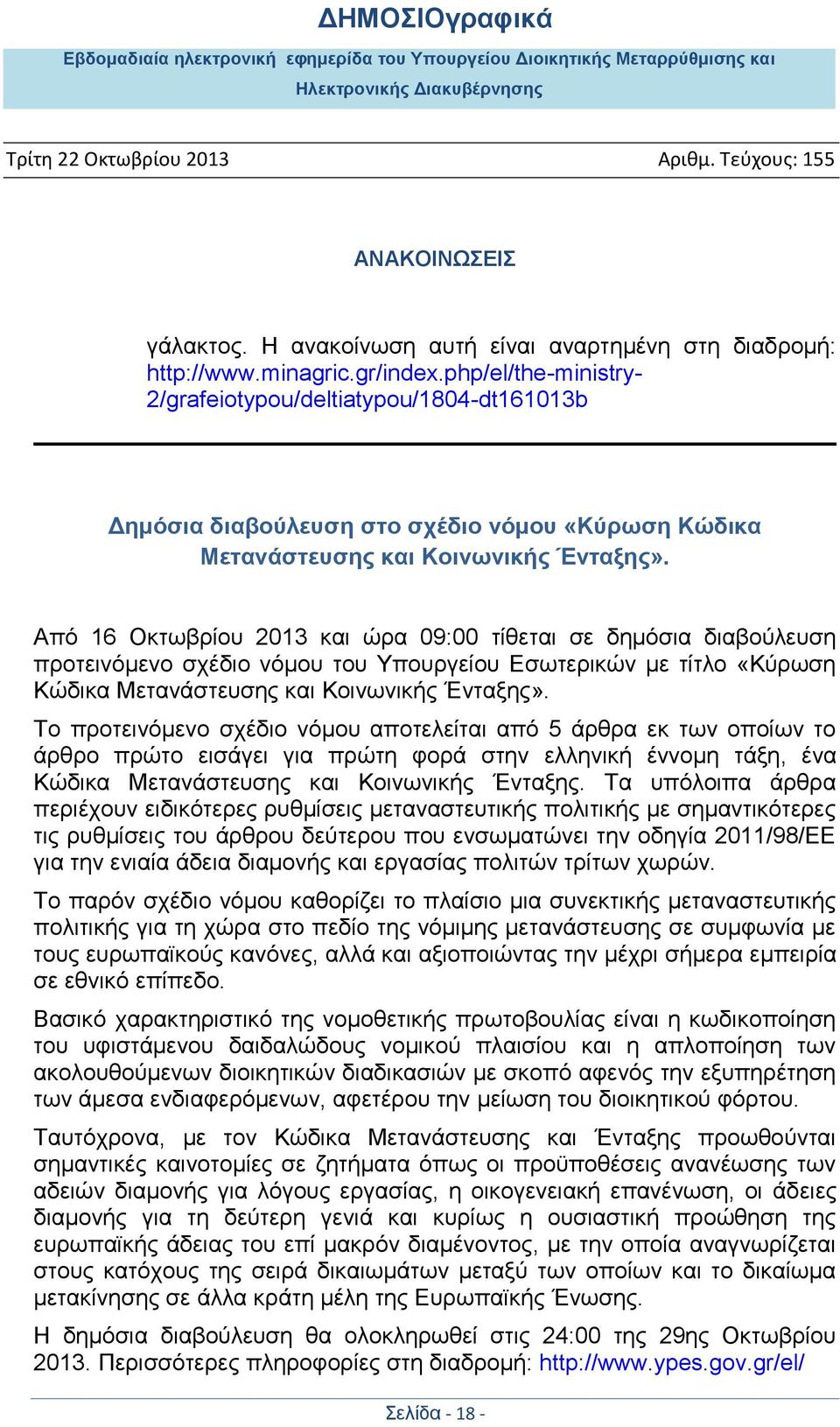 ΔΗΜΟΣΙΟγραφικά

Εβδομαδιαία ηλεκτρονική εφημερίδα του Υπουργείου Διοικητικής Μεταρρύθμισης και Ηλεκτρονικής Διακυβέρνησης

Τρίτη 22 Οκτωβρίου 2013 Αριθμ. Τεύχους: 155

ΑΝΑΚΟΙΝΩΣΕΙΣ

γάλακτος. Η ανακοίνωση αυτή είναι αναρτημένη στη διαδρομή: http://www.minagric.gr/index.php/el/the-ministry-2/grafeiotypou/deltiatypou/1804-dt161013b

Δημόσια διαβούλευση στο σχέδιο νόμου «Κύρωση Κώδικα Μετανάστευσης και Κοινωνικής Ένταξης».

Από 16 Οκτωβρίου 2013 και ώρα 09:00 τίθεται σε δημόσια διαβούλευση προτεινόμενο σχέδιο νόμου του Υπουργείου Εσωτερικών με τίτλο «Κύρωση Κώδικα Μετανάστευσης και Κοινωνικής Ένταξης».

Το προτεινόμενο σχέδιο νόμου αποτελείται από 5 άρθρα εκ των οποίων το άρθρο πρώτο εισάγει για πρώτη φορά στην ελληνική έννομη τάξη, ένα Κώδικα Μετανάστευσης και Κοινωνικής Ένταξης. Τα υπόλοιπα άρθρα περιέχουν ειδικότερες ρυθμίσεις μεταναστευτικής πολιτικής με σημαντικότερες τις ρυθμίσεις του άρθρου δεύτερου που ενσωματώνει την οδηγία 2011/98/ΕΕ για την ενιαία άδεια διαμονής και εργασίας πολιτών τρίτων χωρών.

Το παρόν σχέδιο νόμου καθορίζει το πλαίσιο μια συνεκτικής μεταναστευτικής πολιτικής για τη χώρα στο πεδίο της νόμιμης μετανάστευσης σε συμφωνία με τους ευρωπαϊκούς κανόνες, αλλά και αξιοποιώντας την μέχρι σήμερα εμπειρία σε εθνικό επίπεδο.

Βασικό χαρακτηριστικό της νομοθετικής πρωτοβουλίας είναι η κωδικοποίηση του υφιστάμενου δαιδαλώδους νομικού πλαισίου και η απλοποίηση των ακολουθούμενων διοικητικών διαδικασιών με σκοπό αφενός την εξυπηρέτηση των άμεσα ενδιαφερόμενων, αφετέρου την μείωση του διοικητικού φόρτου.

Ταυτόχρονα, με τον Κώδικα Μετανάστευσης και Ένταξης προωθούνται σημαντικές καινοτομίες σε ζητήματα όπως οι προϋποθέσεις ανανέωσης των αδειών διαμονής για λόγους εργασίας, η οικογενειακή επανένωση, οι άδειες διαμονής για τη δεύτερη γενιά και κυρίως η ουσιαστική προώθηση της ευρωπαϊκής άδειας του επί μακρόν διαμένοντος, με την οποία αναγνωρίζεται στους κατόχους της σειρά δικαιωμάτων μεταξύ των οποίων και το δικαίωμα μετακίνησης σε άλλα κράτη μέλη της Ευρωπαϊκής Ένωσης.

Η δημόσια διαβούλευση θα ολοκληρωθεί στις 24:00 της 29ης Οκτωβρίου 2013. Περισσότερες πληροφορίες στη διαδρομή: http://www.ypes.gov.gr/el/

Σελίδα - 18 -